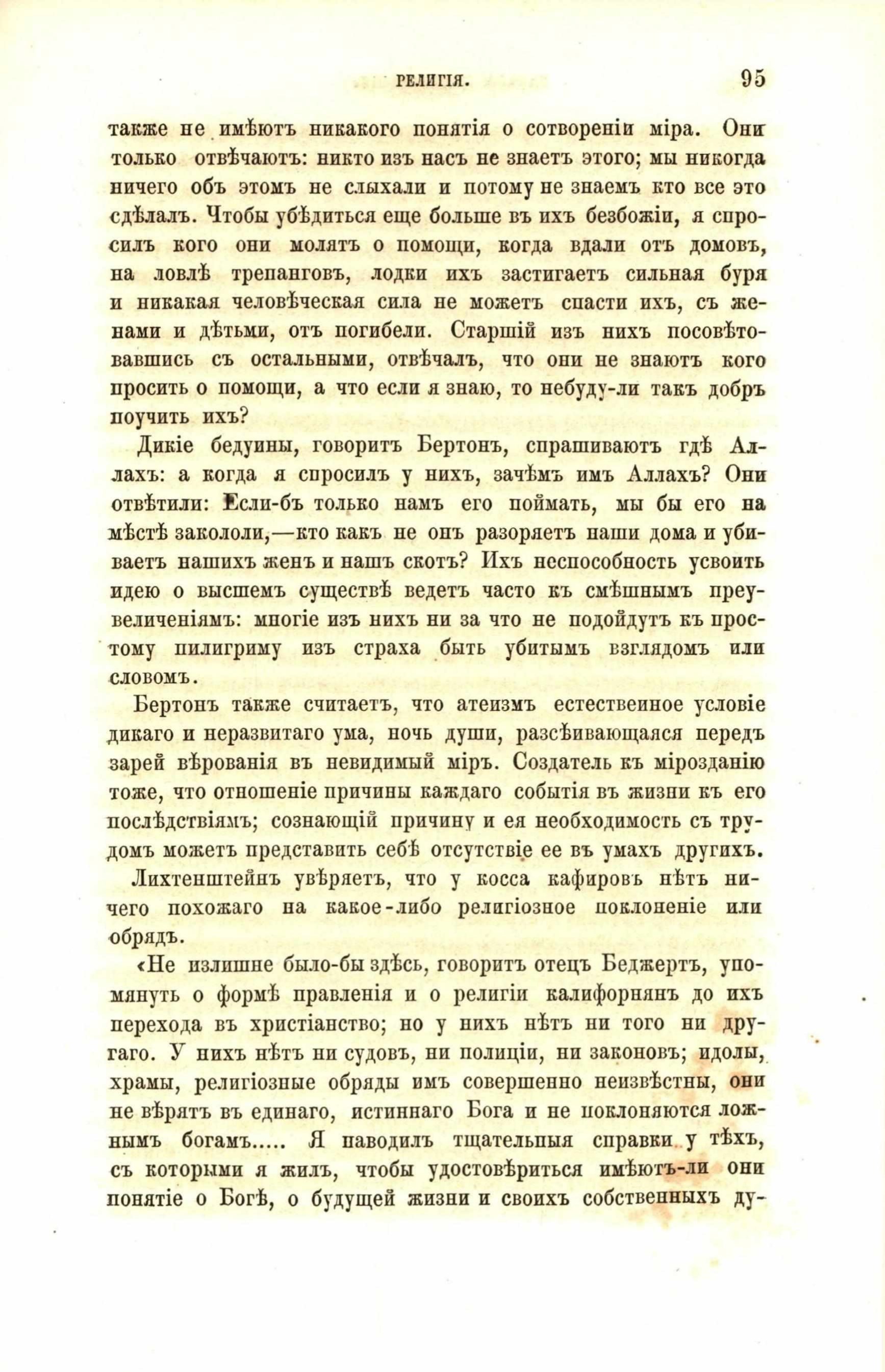 РЕЛИГІЯ. 95

также не имѣютъ никакого понятія о сотвореніи міра. Они только отвѣчаютъ: никто изъ насъ не знаетъ этого; мы никогда ничего объ этомъ не слыхали и потому не знаемъ кто все это сдѣлалъ. Чтобы убѣдиться еще больше въ ихъ безбожіи, я спросилъ кого они молятъ о помощи, когда вдали отъ домовъ, на ловлѣ трепанговъ, лодки ихъ застигаетъ сильная буря и никакая человѣческая сила не можетъ спасти ихъ, съ женами и дѣтьми, отъ погибели. Старшій изъ нихъ посовѣтовавшись съ остальными, отвѣчалъ, что они не знаютъ кого просить о помощи, а что если я знаю, то небуду-ли такъ добръ поучить ихъ?

Дикіе бедуины, говоритъ Бертонъ, спрашиваютъ гдѣ Аллахъ: а когда я спросилъ у нихъ, зачѣмъ имъ Аллахъ? Они отвѣтили: Если-бъ только намъ его поймать, мы бы его на мѣстѣ закололи,—кто какъ не онъ разоряетъ наши дома и убиваетъ нашихъ женъ и нашъ скотъ? Ихъ неспособность усвоить идею о высшемъ существѣ ведетъ часто къ смѣшнымъ преувеличеніямъ: многіе изъ нихъ ни за что не подойдутъ къ простому пилигриму изъ страха быть убитымъ взглядомъ или словомъ.

Бертонъ также считаетъ, что атеизмъ естественное условіе дикаго и неразвитаго ума, ночь души, разсѣивающаяся передъ зарей вѣрованія въ невидимый міръ. Создатель къ мірозданію тоже, что отношеніе причины каждаго событія въ жизни къ его послѣдствіямъ; сознающій причину и ея необходимость съ трудомъ можетъ представить себѣ отсутствіе ее въ умахъ другихъ.

Лихтенштейнъ увѣряетъ, что у косса кафировъ нѣтъ ничего похожаго на какое-либо религіозное поклоненіе или обрядъ.

«Не излишне было-бы здѣсь, говоритъ отецъ Беджертъ, упомянуть о формѣ правленія и о религіи калифорнянъ до ихъ перехода въ христіанство; но у нихъ нѣтъ ни того ни другаго. У нихъ нѣтъ ни судовъ, ни полиціи, ни законовъ; идолы, храмы, религіозные обряды имъ совершенно неизвѣстны, они не вѣрятъ въ единаго, истиннаго Бога и не поклоняются ложнымъ богамъ..... Я наводилъ тщательныя справки у тѣхъ, съ которыми я жилъ, чтобы удостовѣриться имѣютъ-ли они понятіе о Богѣ, о будущей жизни и своихъ собственныхъ ду-